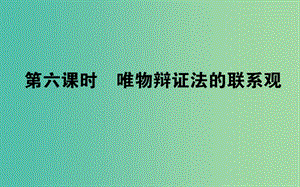 第六课时　唯物辩证法的联系观